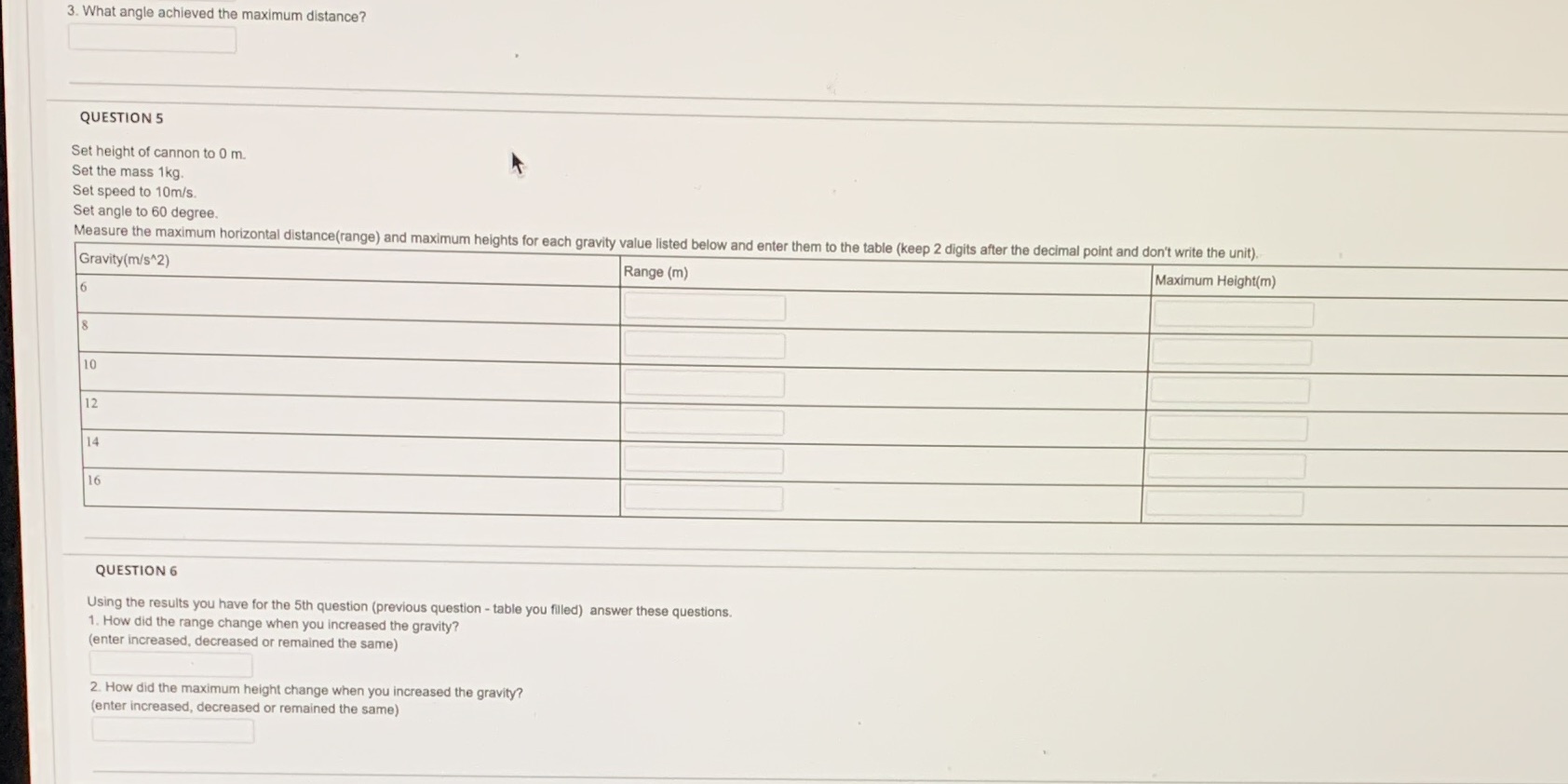 3. What angle achieved the maximum distance?

QUESTION 5

Set height of cannon to 0 m.
Set the mass 1kg.
Set speed to 10m/s.
Set angle to 60 degree.
Measure the maximum horizontal distance(range) and maximum heights for each gravity value listed below and enter them to the table (keep 2 digits after the decimal point and don't write the unit).

| Gravity(m/s^2) | Range (m) | Maximum Height(m) |
|---|---|---|
| 6 | | |
| 8 | | |
| 10 | | |
| 12 | | |
| 14 | | |
| 16 | | |

QUESTION 6

Using the results you have for the 5th question (previous question - table you filled) answer these questions.
1. How did the range change when you increased the gravity?
(enter increased, decreased or remained the same)

2. How did the maximum height change when you increased the gravity?
(enter increased, decreased or remained the same)